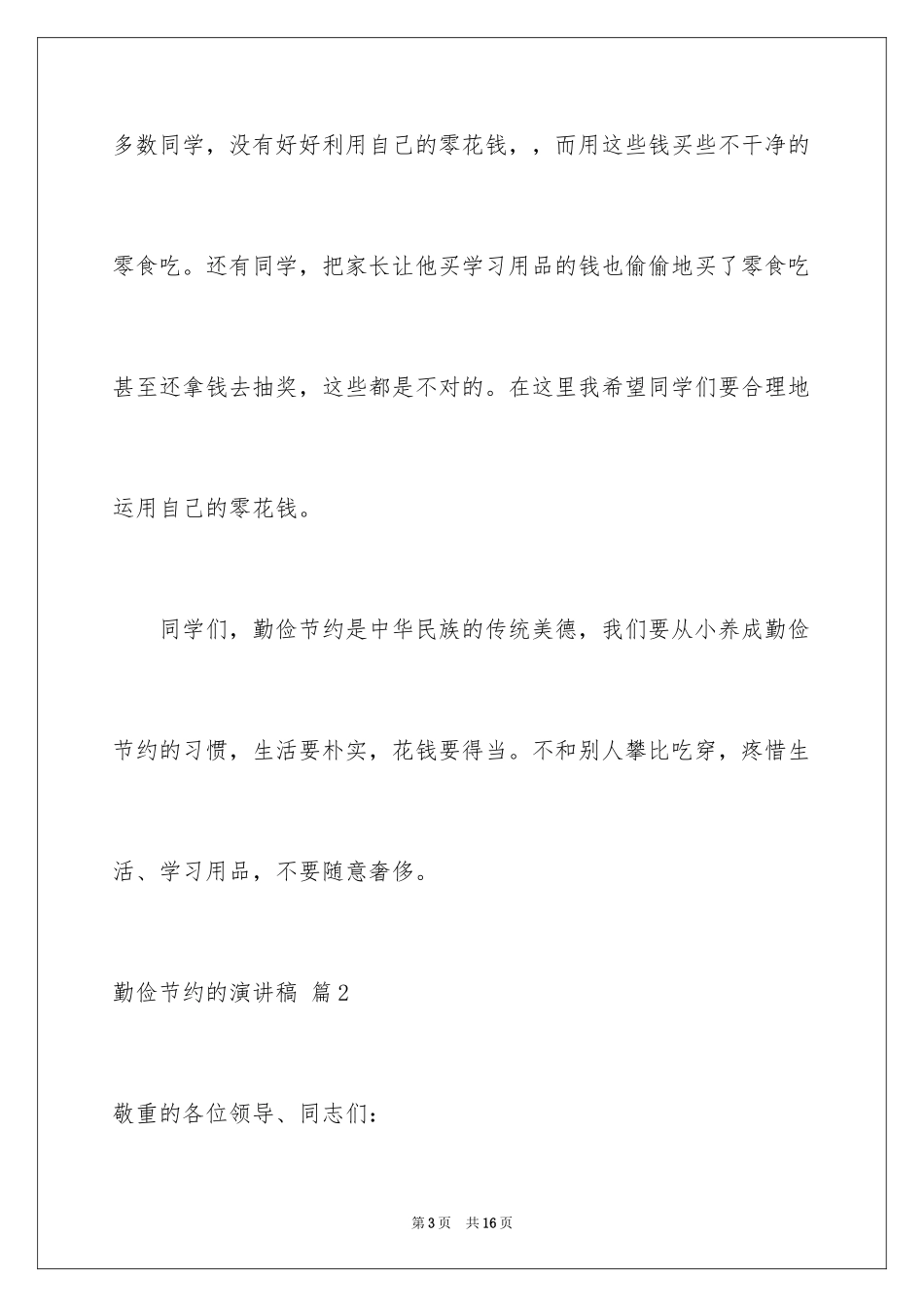 多数同学，没有好好利用自己的零花钱，，而用这些钱买些不干净的零食吃。还有同学，把家长让他买学习用品的钱也偷偷地买了零食吃甚至还拿钱去抽奖，这些都是不对的。在这里我希望同学们要合理地运用自己的零花钱。

同学们，勤俭节约是中华民族的传统美德，我们要从小养成勤俭节约的习惯，生活要朴实，花钱要得当。不和别人攀比吃穿，疼惜生活、学习用品，不要随意奢侈。

勤俭节约的演讲稿 篇2

敬重的各位领导、同志们：

第3页 共16页